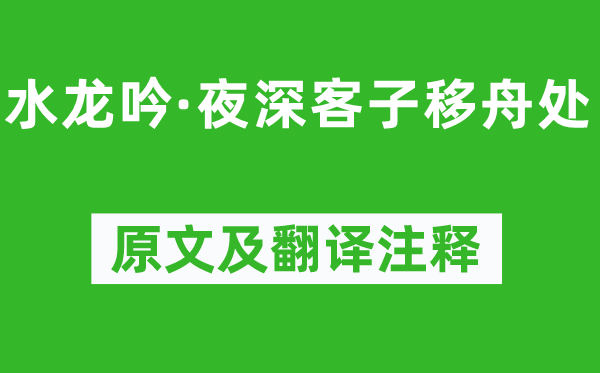 水龙吟·夜深客子移舟处

原文及翻译注释